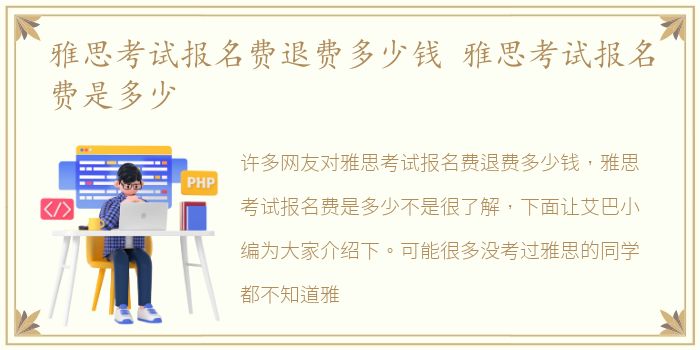 雅思考试报名费退费多少钱 雅思考试报名费是多少

PHP

</>

许多网友对雅思考试报名费退费多少钱，雅思考试报名费是多少不是很了解，下面让艾巴小编为大家介绍下。可能很多没考过雅思的同学都不知道雅